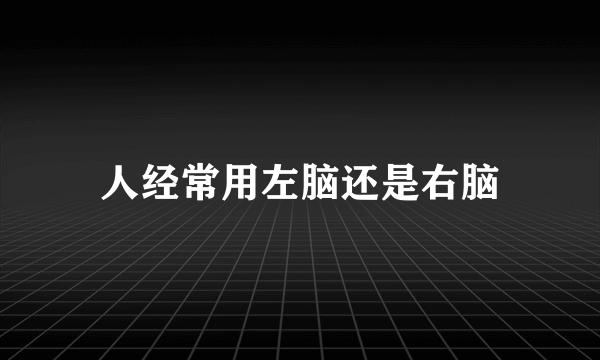 人经常用左脑还是右脑